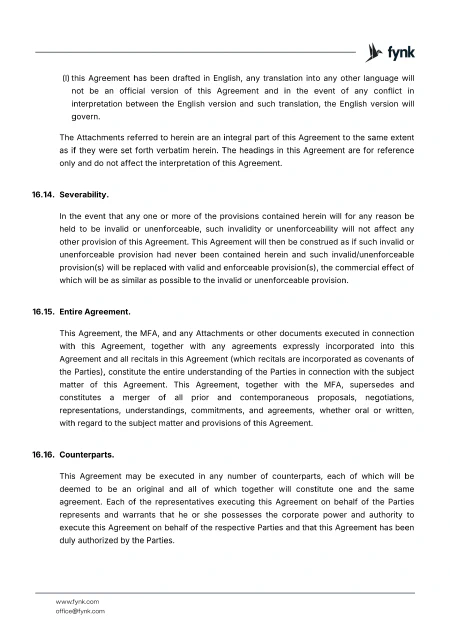 fynk

(l) this Agreement has been drafted in English, any translation into any other language will not be an official version of this Agreement and in the event of any conflict in interpretation between the English version and such translation, the English version will govern.

The Attachments referred to herein are an integral part of this Agreement to the same extent as if they were set forth verbatim herein. The headings in this Agreement are for reference only and do not affect the interpretation of this Agreement.

16.14. Severability.

In the event that any one or more of the provisions contained herein will for any reason be held to be invalid or unenforceable, such invalidity or unenforceability will not affect any other provision of this Agreement. This Agreement will then be construed as if such invalid or unenforceable provision had never been contained herein and such invalid/unenforceable provision(s) will be replaced with valid and enforceable provision(s), the commercial effect of which will be as similar as possible to the invalid or unenforceable provision.

16.15. Entire Agreement.

This Agreement, the MFA, and any Attachments or other documents executed in connection with this Agreement, together with any agreements expressly incorporated into this Agreement and all recitals in this Agreement (which recitals are incorporated as covenants of the Parties), constitute the entire understanding of the Parties in connection with the subject matter of this Agreement. This Agreement, together with the MFA, supersedes and constitutes a merger of all prior and contemporaneous proposals, negotiations, representations, understandings, commitments, and agreements, whether oral or written, with regard to the subject matter and provisions of this Agreement.

16.16. Counterparts.

This Agreement may be executed in any number of counterparts, each of which will be deemed to be an original and all of which together will constitute one and the same agreement. Each of the representatives executing this Agreement on behalf of the Parties represents and warrants that he or she possesses the corporate power and authority to execute this Agreement on behalf of the respective Parties and that this Agreement has been duly authorized by the Parties.

www.fynk.com
office@fynk.com